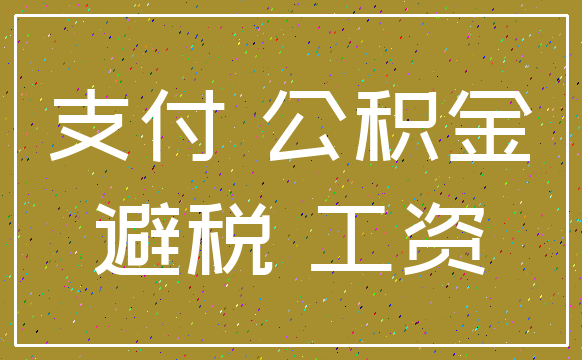 支付 公积金
避税 工资